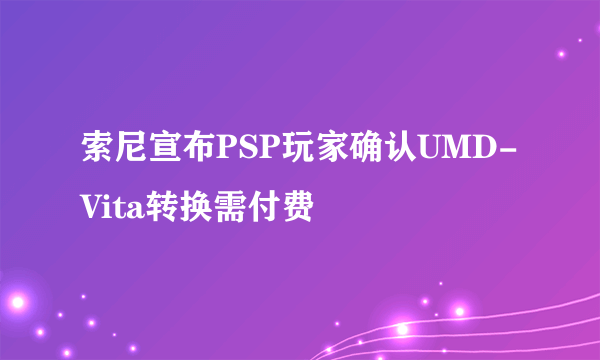 索尼宣布PSP玩家确认UMD-Vita转换需付费